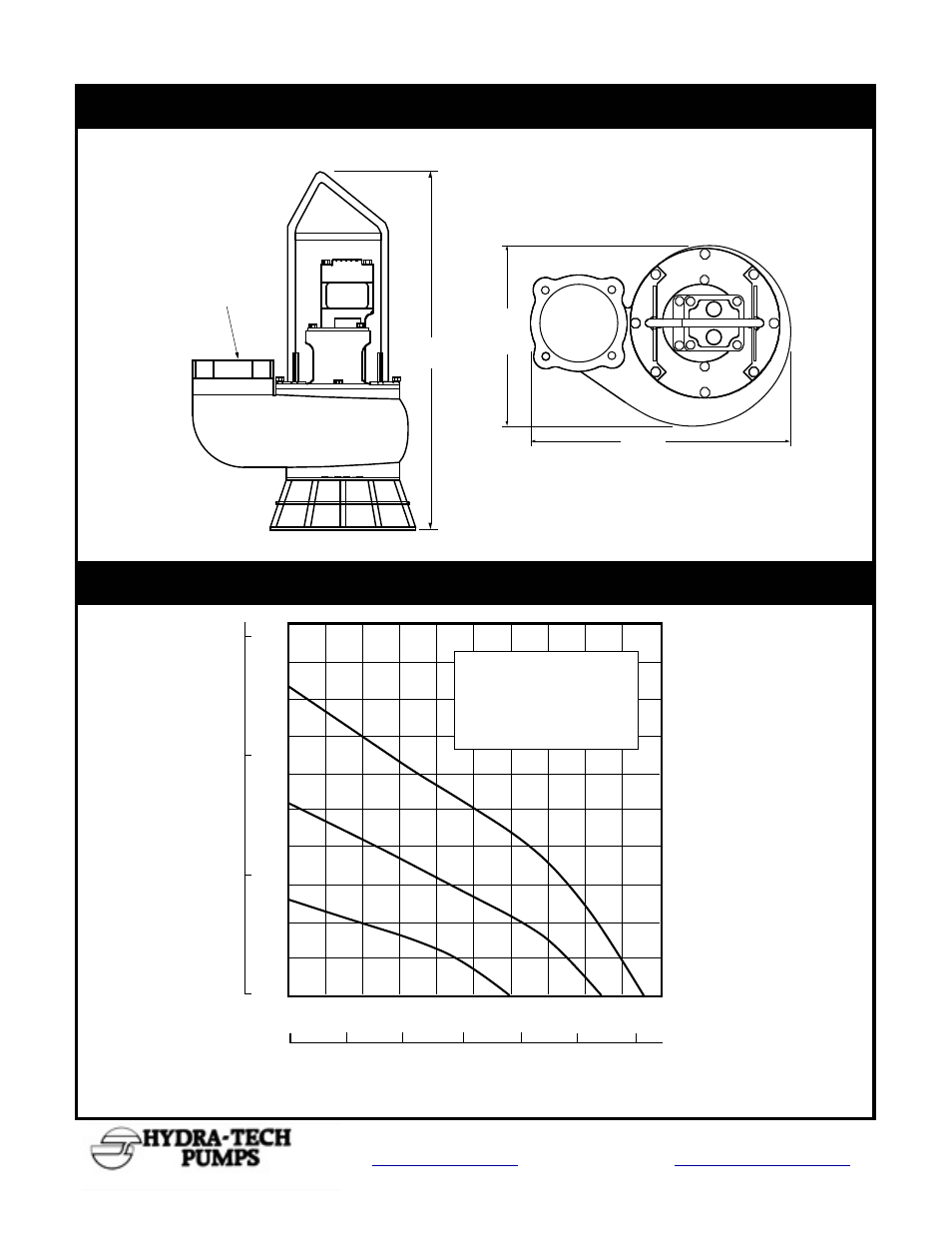 HYDRA-TECH PUMPS